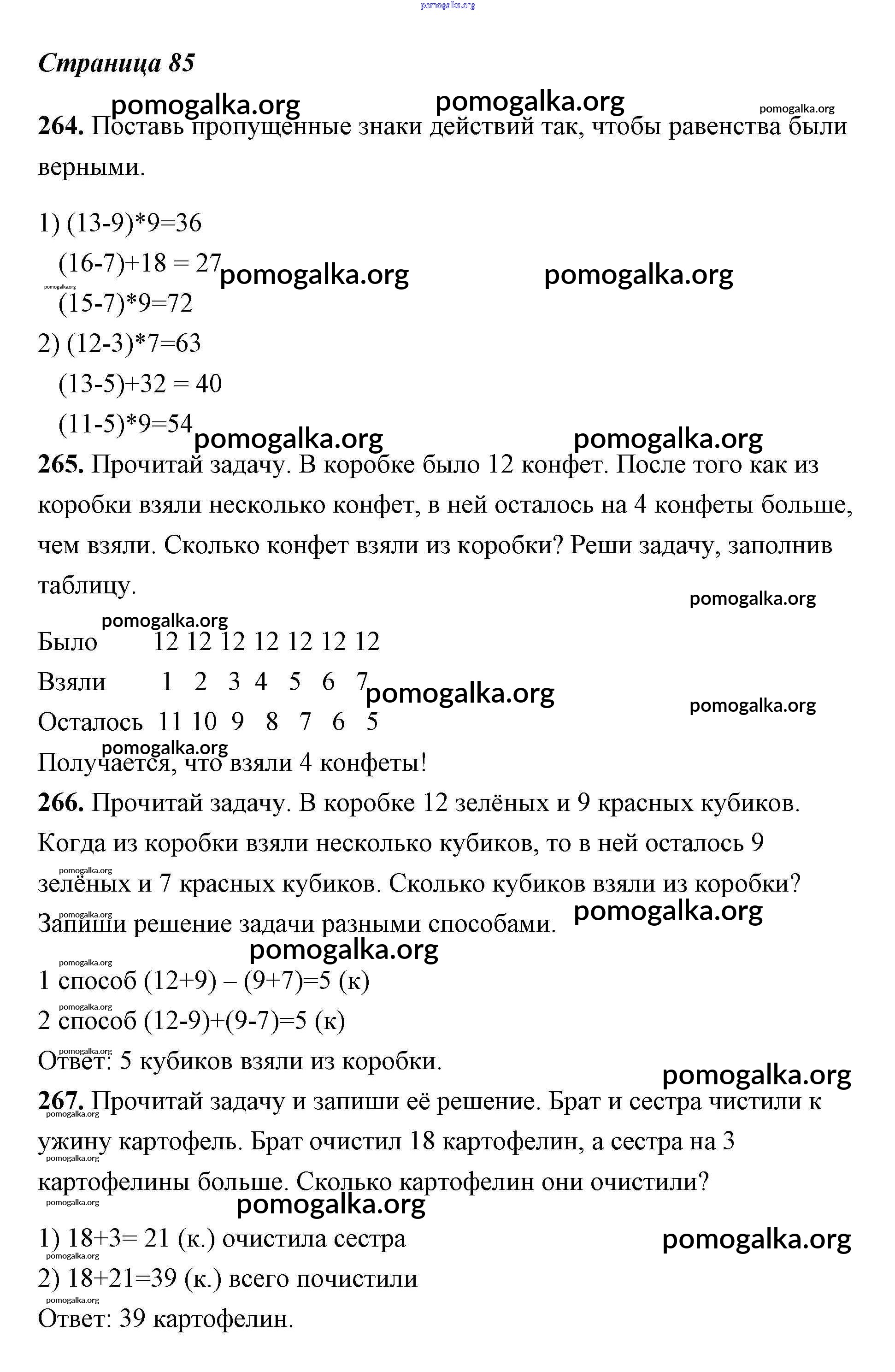 pomogalka.org

Страница 85

pomogalka.org pomogalka.org pomogalka.org

264. Поставь пропущенные знаки действий так, чтобы равенства были верными.

1) (13-9)*9=36
(16-7)+18 = 27 pomogalka.org pomogalka.org
pomogalka.org
(15-7)*9=72
2) (12-3)*7=63
(13-5)+32 = 40
(11-5)*9=54 pomogalka.org pomogalka.org

265. Прочитай задачу. В коробке было 12 конфет. После того как из коробки взяли несколько конфет, в ней осталось на 4 конфеты больше, чем взяли. Сколько конфет взяли из коробки? Реши задачу, заполнив таблицу.

pomogalka.org
pomogalka.org

| Было | 12 | 12 | 12 | 12 | 12 | 12 | 12 |
|---|---|---|---|---|---|---|---|
| Взяли | 1 | 2 | 3 | 4 | 5 | 6 | 7 |
| Осталось | 11 | 10 | 9 | 8 | 7 | 6 | 5 |

pomogalka.org pomogalka.org pomogalka.org

Получается, что взяли 4 конфеты!

266. Прочитай задачу. В коробке 12 зелёных и 9 красных кубиков. Когда из коробки взяли несколько кубиков, то в ней осталось 9 зелёных и 7 красных кубиков. Сколько кубиков взяли из коробки? Запиши решение задачи разными способами.

pomogalka.org pomogalka.org pomogalka.org pomogalka.org pomogalka.org

1 способ (12+9) – (9+7)=5 (к)
pomogalka.org
2 способ (12-9)+(9-7)=5 (к)
pomogalka.org
Ответ: 5 кубиков взяли из коробки.

pomogalka.org

267. Прочитай задачу и запиши её решение. Брат и сестра чистили к ужину картофель. Брат очистил 18 картофелин, а сестра на 3 картофелины больше. Сколько картофелин они очистили?

pomogalka.org pomogalka.org pomogalka.org pomogalka.org

1) 18+3= 21 (к.) очистила сестра pomogalka.org
pomogalka.org
2) 18+21=39 (к.) всего почистили
pomogalka.org
Ответ: 39 картофелин.